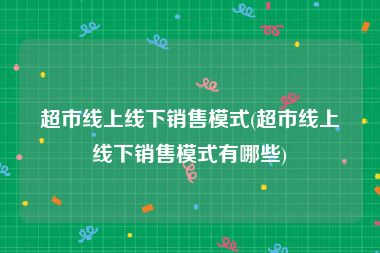 超市线上线下销售模式(超市线上线下销售模式有哪些)